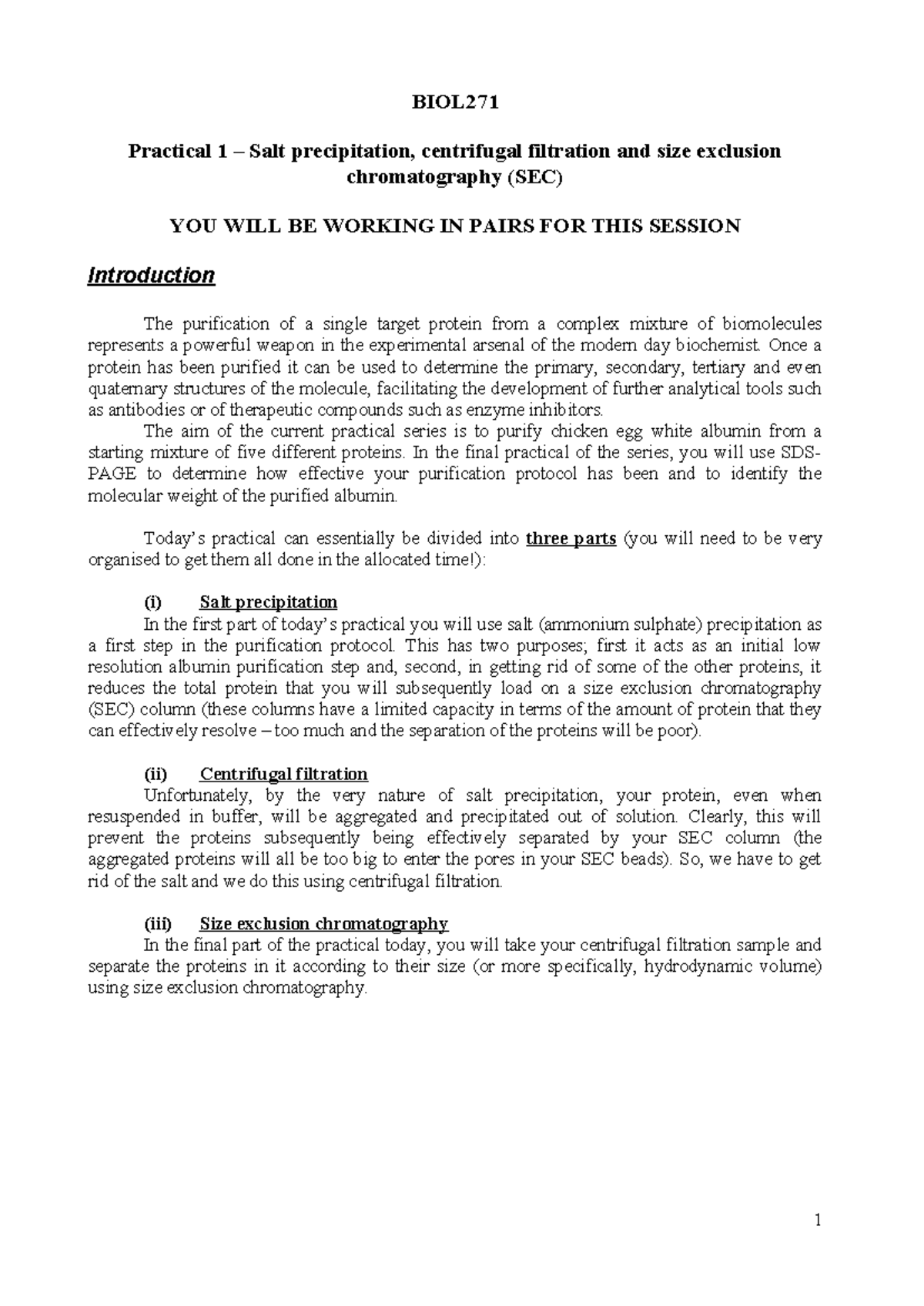 BIOL271

Practical 1 – Salt precipitation, centrifugal filtration and size exclusion chromatography (SEC)

YOU WILL BE WORKING IN PAIRS FOR THIS SESSION

Introduction

The purification of a single target protein from a complex mixture of biomolecules represents a powerful weapon in the experimental arsenal of the modern day biochemist. Once a protein has been purified it can be used to determine the primary, secondary, tertiary and even quaternary structures of the molecule, facilitating the development of further analytical tools such as antibodies or of therapeutic compounds such as enzyme inhibitors.

The aim of the current practical series is to purify chicken egg white albumin from a starting mixture of five different proteins. In the final practical of the series, you will use SDS-PAGE to determine how effective your purification protocol has been and to identify the molecular weight of the purified albumin.

Today's practical can essentially be divided into three parts (you will need to be very organised to get them all done in the allocated time!):

(i) Salt precipitation

In the first part of today's practical you will use salt (ammonium sulphate) precipitation as a first step in the purification protocol. This has two purposes; first it acts as an initial low resolution albumin purification step and, second, in getting rid of some of the other proteins, it reduces the total protein that you will subsequently load on a size exclusion chromatography (SEC) column (these columns have a limited capacity in terms of the amount of protein that they can effectively resolve – too much and the separation of the proteins will be poor).

(ii) Centrifugal filtration

Unfortunately, by the very nature of salt precipitation, your protein, even when resuspended in buffer, will be aggregated and precipitated out of solution. Clearly, this will prevent the proteins subsequently being effectively separated by your SEC column (the aggregated proteins will all be too big to enter the pores in your SEC beads). So, we have to get rid of the salt and we do this using centrifugal filtration.

(iii) Size exclusion chromatography

In the final part of the practical today, you will take your centrifugal filtration sample and separate the proteins in it according to their size (or more specifically, hydrodynamic volume) using size exclusion chromatography.

1